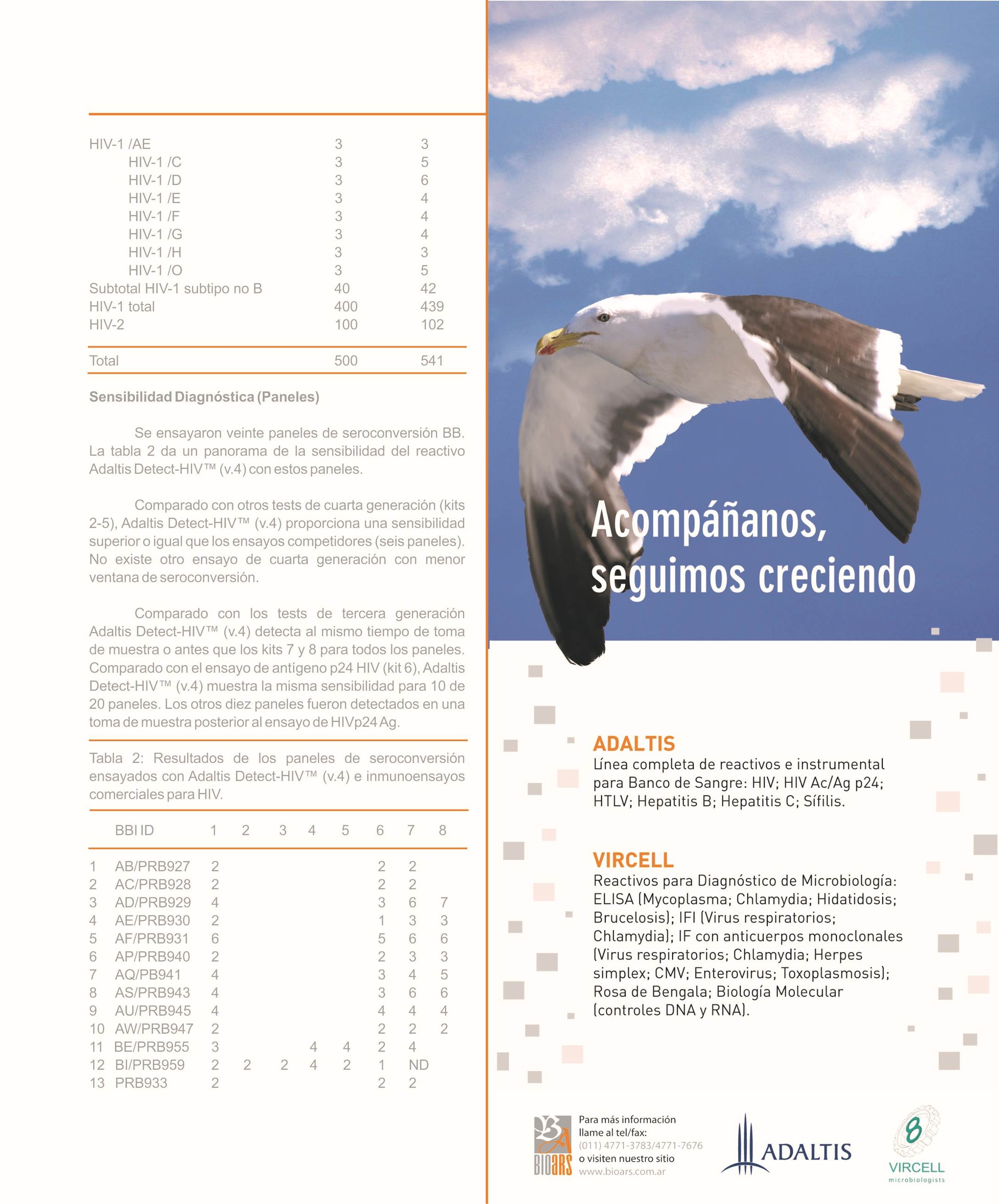 | | | |
|---|---|---|
| HIV-1 /AE | 3 | 3 |
| HIV-1 /C | 3 | 5 |
| HIV-1 /D | 3 | 6 |
| HIV-1 /E | 3 | 4 |
| HIV-1 /F | 3 | 4 |
| HIV-1 /G | 3 | 4 |
| HIV-1 /H | 3 | 3 |
| HIV-1 /O | 3 | 5 |
| Subtotal HIV-1 subtipo no B | 40 | 42 |
| HIV-1 total | 400 | 439 |
| HIV-2 | 100 | 102 |
| Total | 500 | 541 |

Sensibilidad Diagnóstica (Paneles)

Se ensayaron veinte paneles de seroconversión BB. La tabla 2 da un panorama de la sensibilidad del reactivo Adaltis Detect-HIV™ (v.4) con estos paneles.

Comparado con otros tests de cuarta generación (kits 2-5), Adaltis Detect-HIV™ (v.4) proporciona una sensibilidad superior o igual que los ensayos competidores (seis paneles). No existe otro ensayo de cuarta generación con menor ventana de seroconversión.

Comparado con los tests de tercera generación Adaltis Detect-HIV™ (v.4) detecta al mismo tiempo de toma de muestra o antes que los kits 7 y 8 para todos los paneles. Comparado con el ensayo de antígeno p24 HIV (kit 6), Adaltis Detect-HIV™ (v.4) muestra la misma sensibilidad para 10 de 20 paneles. Los otros diez paneles fueron detectados en una toma de muestra posterior al ensayo de HIVp24 Ag.

Tabla 2: Resultados de los paneles de seroconversión ensayados con Adaltis Detect-HIV™ (v.4) e inmunoensayos comerciales para HIV.

| | BBI ID | 1 | 2 | 3 | 4 | 5 | 6 | 7 | 8 |
|---|---|---|---|---|---|---|---|---|---|
| 1 | AB/PRB927 | 2 | | | | | 2 | 2 | |
| 2 | AC/PRB928 | 2 | | | | | 2 | 2 | |
| 3 | AD/PRB929 | 4 | | | | | 3 | 6 | 7 |
| 4 | AE/PRB930 | 2 | | | | | 1 | 3 | 3 |
| 5 | AF/PRB931 | 6 | | | | | 5 | 6 | 6 |
| 6 | AP/PRB940 | 2 | | | | | 2 | 3 | 3 |
| 7 | AQ/PB941 | 4 | | | | | 3 | 4 | 5 |
| 8 | AS/PRB943 | 4 | | | | | 3 | 6 | 6 |
| 9 | AU/PRB945 | 4 | | | | | 4 | 4 | 4 |
| 10 | AW/PRB947 | 2 | | | | | 2 | 2 | 2 |
| 11 | BE/PRB955 | 3 | | | 4 | 4 | 2 | 4 | |
| 12 | BI/PRB959 | 2 | 2 | 2 | 4 | 2 | 1 | ND | |
| 13 | PRB933 | 2 | | | | | 2 | 2 | |

Acompáñanos, seguimos creciendo

ADALTIS
Línea completa de reactivos e instrumental para Banco de Sangre: HIV; HIV Ac/Ag p24; HTLV; Hepatitis B; Hepatitis C; Sífilis.

VIRCELL
Reactivos para Diagnóstico de Microbiología: ELISA (Mycoplasma; Chlamydia; Hidatidosis; Brucelosis); IFI (Virus respiratorios; Chlamydia); IF con anticuerpos monoclonales (Virus respiratorios; Chlamydia; Herpes simplex; CMV; Enterovirus; Toxoplasmosis); Rosa de Bengala; Biología Molecular (controles DNA y RNA).

BIOARS
Para más información llame al tel/fax: (011) 4771-3783/4771-7676 o visiten nuestro sitio www.bioars.com.ar

ADALTIS

VIRCELL microbiologists